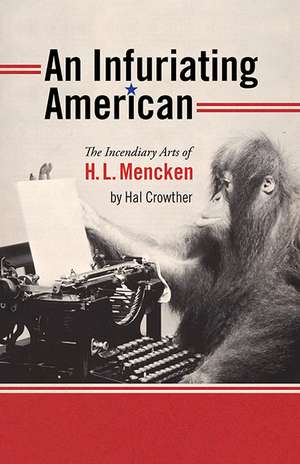 An Infuriating American

The Incendiary Arts of
H. L. Mencken
by Hal Crowther